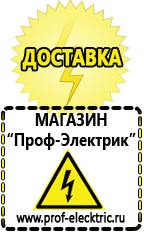 ДОСТАВКА

МАГАЗИН
“Проф-Электрик”

www.prof-electric.ru